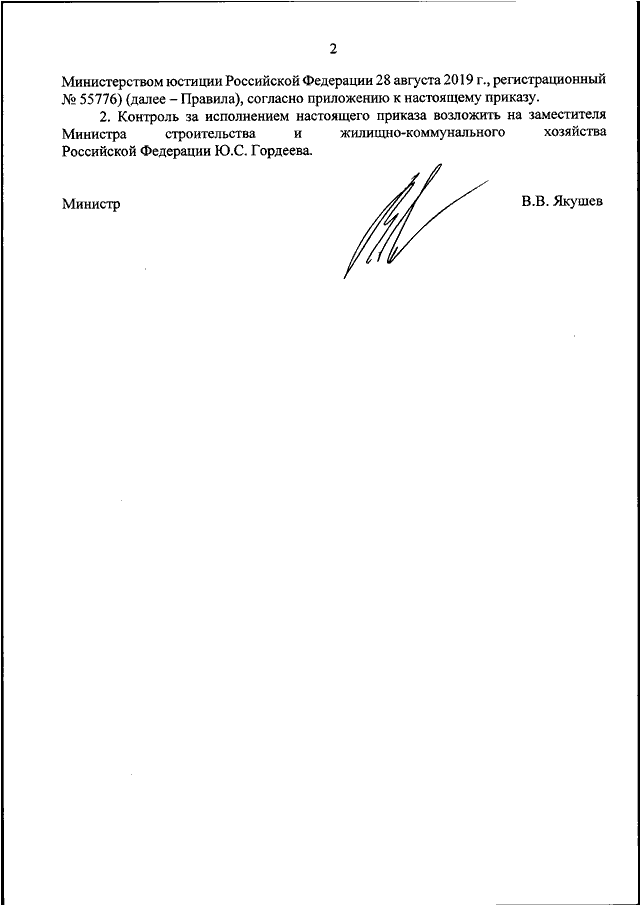 2

Министерством юстиции Российской Федерации 28 августа 2019 г., регистрационный № 55776) (далее – Правила), согласно приложению к настоящему приказу.

2. Контроль за исполнением настоящего приказа возложить на заместителя Министра строительства и жилищно-коммунального хозяйства Российской Федерации Ю.С. Гордеева.

Министр В.В. Якушев